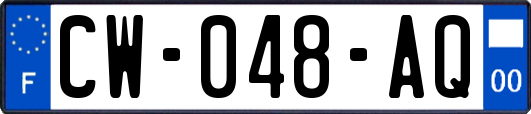 F
CW-048-AQ
00